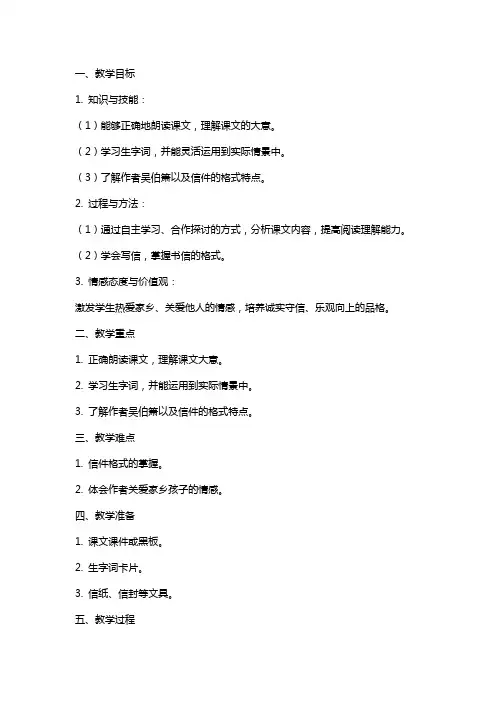 一、教学目标

1. 知识与技能：

（1）能够正确地朗读课文，理解课文的大意。

（2）学习生字词，并能灵活运用到实际情景中。

（3）了解作者吴伯箫以及信件的格式特点。

2. 过程与方法：

（1）通过自主学习、合作探讨的方式，分析课文内容，提高阅读理解能力。

（2）学会写信，掌握书信的格式。

3. 情感态度与价值观：

激发学生热爱家乡、关爱他人的情感，培养诚实守信、乐观向上的品格。

二、教学重点

1. 正确朗读课文，理解课文大意。

2. 学习生字词，并能运用到实际情景中。

3. 了解作者吴伯箫以及信件的格式特点。

三、教学难点

1. 信件格式的掌握。

2. 体会作者关爱家乡孩子的情感。

四、教学准备

1. 课文课件或黑板。

2. 生字词卡片。

3. 信纸、信封等文具。

五、教学过程